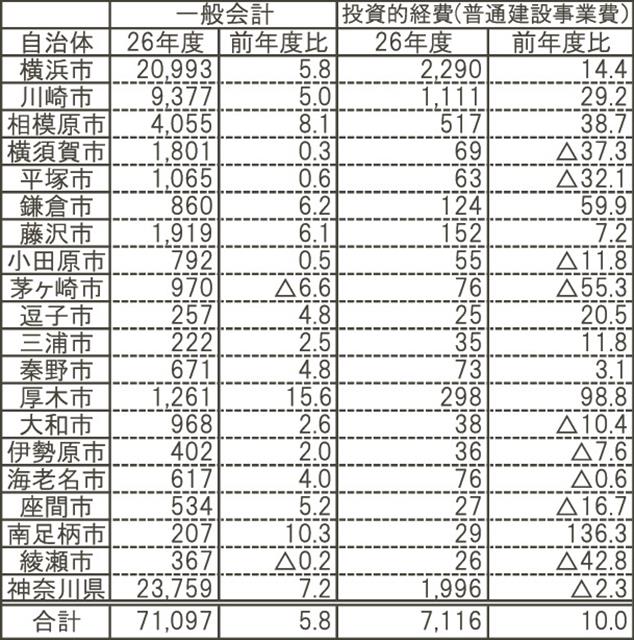 | | 一般会計 | | 投資的経費(普通建設事業費) | |
|---|---|---|---|---|
| 自治体 | 26年度 | 前年度比 | 26年度 | 前年度比 |
| 横浜市 | 20,993 | 5.8 | 2,290 | 14.4 |
| 川崎市 | 9,377 | 5.0 | 1,111 | 29.2 |
| 相模原市 | 4,055 | 8.1 | 517 | 38.7 |
| 横須賀市 | 1,801 | 0.3 | 69 | △37.3 |
| 平塚市 | 1,065 | 0.6 | 63 | △32.1 |
| 鎌倉市 | 860 | 6.2 | 124 | 59.9 |
| 藤沢市 | 1,919 | 6.1 | 152 | 7.2 |
| 小田原市 | 792 | 0.5 | 55 | △11.8 |
| 茅ヶ崎市 | 970 | △6.6 | 76 | △55.3 |
| 逗子市 | 257 | 4.8 | 25 | 20.5 |
| 三浦市 | 222 | 2.5 | 35 | 11.8 |
| 秦野市 | 671 | 4.8 | 73 | 3.1 |
| 厚木市 | 1,261 | 15.6 | 298 | 98.8 |
| 大和市 | 968 | 2.6 | 38 | △10.4 |
| 伊勢原市 | 402 | 2.0 | 36 | △7.6 |
| 海老名市 | 617 | 4.0 | 76 | △0.6 |
| 座間市 | 534 | 5.2 | 27 | △16.7 |
| 南足柄市 | 207 | 10.3 | 29 | 136.3 |
| 綾瀬市 | 367 | △0.2 | 26 | △42.8 |
| 神奈川県 | 23,759 | 7.2 | 1,996 | △2.3 |
| 合計 | 71,097 | 5.8 | 7,116 | 10.0 |